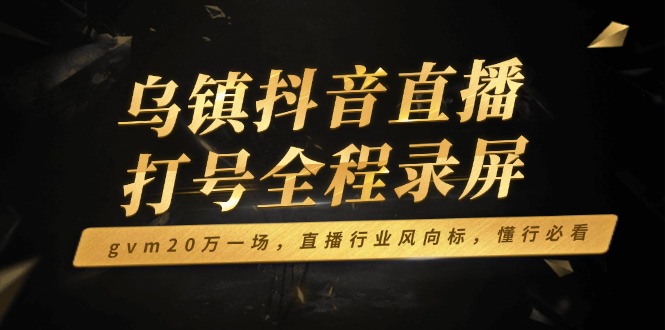 乌镇抖音直播
打号全程录屏

gvm20万一场，直播行业风向标，懂行必看